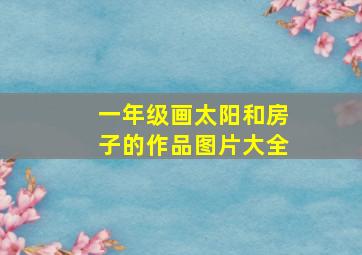 一年级画太阳和房子的作品图片大全